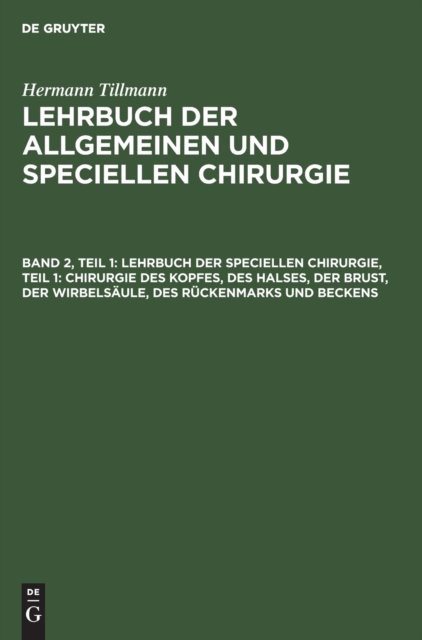 DE GRUYTER

Hermann Tillmann

LEHRBUCH DER ALLGEMEINEN UND SPECIELLEN CHIRURGIE

BAND 2, TEIL 1: LEHRBUCH DER SPECIELLEN CHIRURGIE, TEIL 1: CHIRURGIE DES KOPFES, DES HALSES, DER BRUST, DER WIRBELSÄULE, DES RÜCKENMARKS UND BECKENS

DE
G